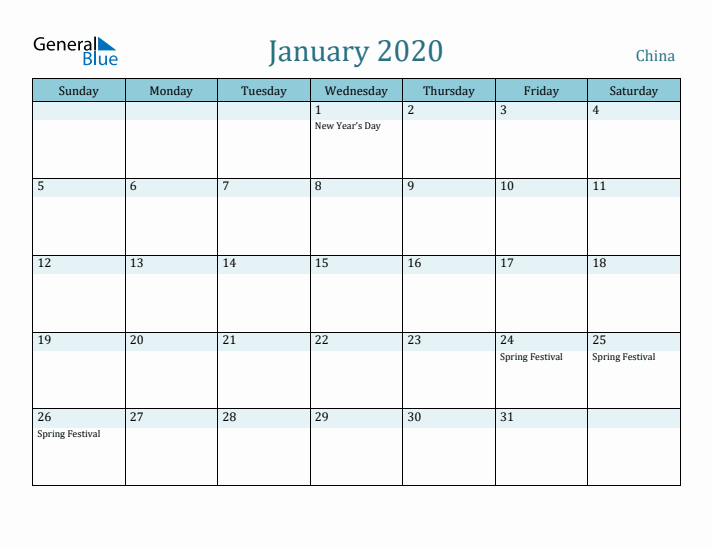 General Blue

January 2020

China

| Sunday | Monday | Tuesday | Wednesday | Thursday | Friday | Saturday |
|---|---|---|---|---|---|---|
| | | | 1 New Year's Day | 2 | 3 | 4 |
| 5 | 6 | 7 | 8 | 9 | 10 | 11 |
| 12 | 13 | 14 | 15 | 16 | 17 | 18 |
| 19 | 20 | 21 | 22 | 23 | 24 Spring Festival | 25 Spring Festival |
| 26 Spring Festival | 27 | 28 | 29 | 30 | 31 | |